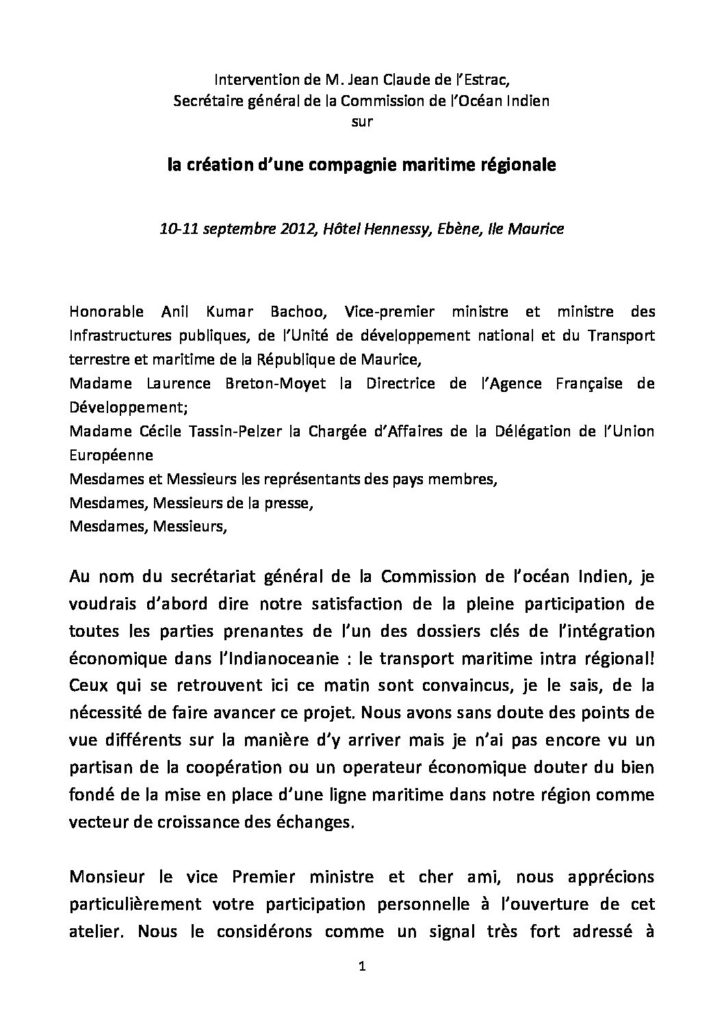 Intervention de M. Jean Claude de l'Estrac,
Secrétaire général de la Commission de l'Océan Indien
sur

la création d'une compagnie maritime régionale

10-11 septembre 2012, Hôtel Hennessy, Ebène, Ile Maurice

Honorable Anil Kumar Bachoo, Vice-premier ministre et ministre des Infrastructures publiques, de l'Unité de développement national et du Transport terrestre et maritime de la République de Maurice,
Madame Laurence Breton-Moyet la Directrice de l'Agence Française de Développement;
Madame Cécile Tassin-Pelzer la Chargée d'Affaires de la Délégation de l'Union Européenne
Mesdames et Messieurs les représentants des pays membres,
Mesdames, Messieurs de la presse,
Mesdames, Messieurs,

Au nom du secrétariat général de la Commission de l'océan Indien, je voudrais d'abord dire notre satisfaction de la pleine participation de toutes les parties prenantes de l'un des dossiers clés de l'intégration économique dans l'Indianoceanie : le transport maritime intra régional! Ceux qui se retrouvent ici ce matin sont convaincus, je le sais, de la nécessité de faire avancer ce projet. Nous avons sans doute des points de vue différents sur la manière d'y arriver mais je n'ai pas encore vu un partisan de la coopération ou un operateur économique douter du bien fondé de la mise en place d'une ligne maritime dans notre région comme vecteur de croissance des échanges.

Monsieur le vice Premier ministre et cher ami, nous apprécions particulièrement votre participation personnelle à l'ouverture de cet atelier. Nous le considérons comme un signal très fort adressé à

1